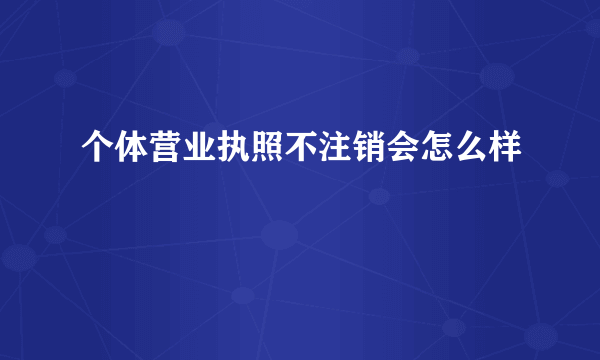 个体营业执照不注销会怎么样